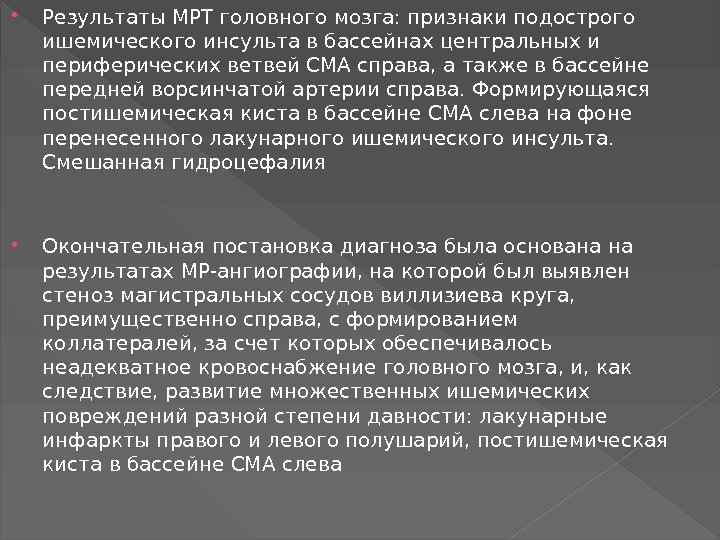 • Результаты МРТ головного мозга: признаки подострого ишемического инсульта в бассейнах центральных и периферических ветвей СМА справа, а также в бассейне передней ворсинчатой артерии справа. Формирующаяся постишемическая киста в бассейне СМА слева на фоне перенесенного лакунарного ишемического инсульта. Смешанная гидроцефалия

• Окончательная постановка диагноза была основана на результатах МР-ангиографии, на которой был выявлен стеноз магистральных сосудов виллизиева круга, преимущественно справа, с формированием коллатералей, за счет которых обеспечивалось неадекватное кровоснабжение головного мозга, и, как следствие, развитие множественных ишемических повреждений разной степени давности: лакунарные инфаркты правого и левого полушарий, постишемическая киста в бассейне СМА слева